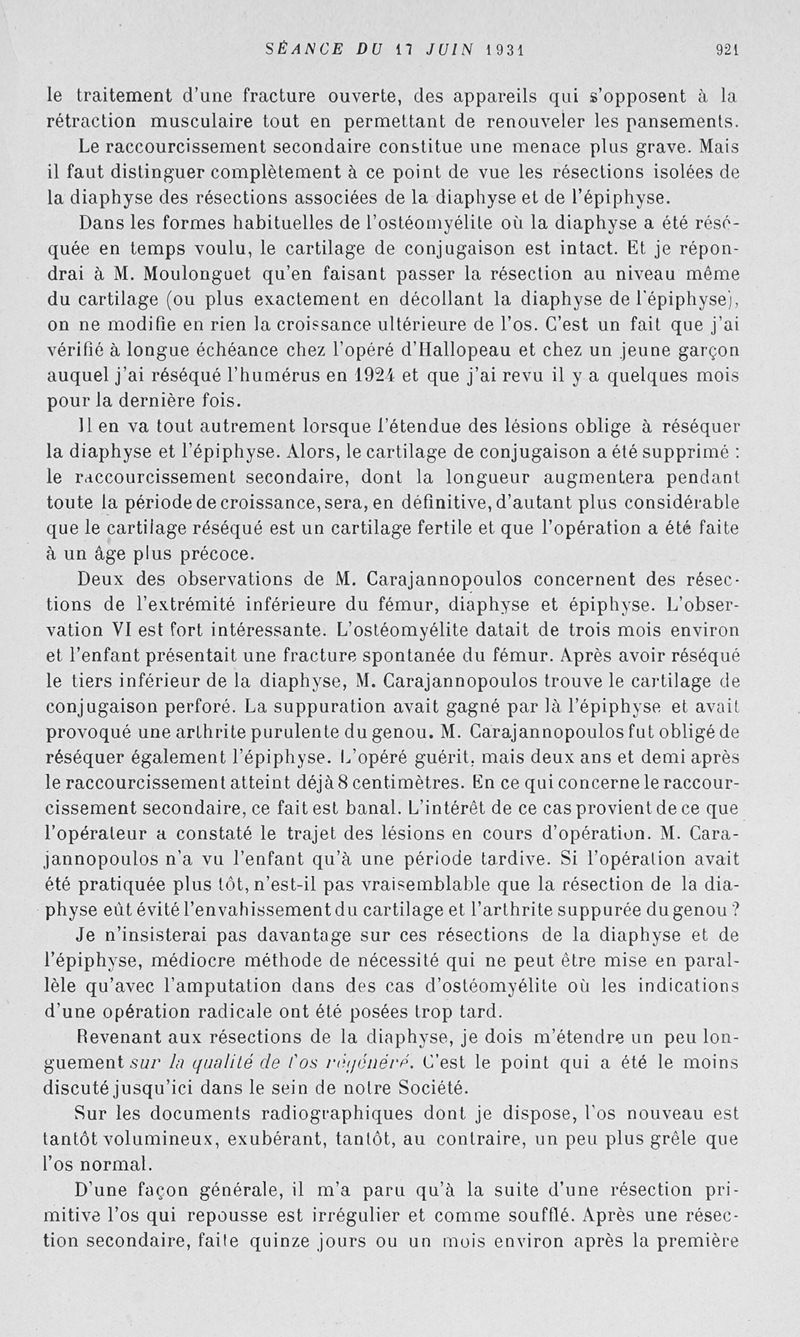 SÉANCE DU 17 JUIN 1931 921

le traitement d'une fracture ouverte, des appareils qui s'opposent à la rétraction musculaire tout en permettant de renouveler les pansements.

Le raccourcissement secondaire constitue une menace plus grave. Mais il faut distinguer complètement à ce point de vue les résections isolées de la diaphyse des résections associées de la diaphyse et de l'épiphyse.

Dans les formes habituelles de l'ostéomyélite où la diaphyse a été réséquée en temps voulu, le cartilage de conjugaison est intact. Et je répondrai à M. Moulonguet qu'en faisant passer la résection au niveau même du cartilage (ou plus exactement en décollant la diaphyse de l'épiphyse), on ne modifie en rien la croissance ultérieure de l'os. C'est un fait que j'ai vérifié à longue échéance chez l'opéré d'Hallopeau et chez un jeune garçon auquel j'ai réséqué l'humérus en 1924 et que j'ai revu il y a quelques mois pour la dernière fois.

Il en va tout autrement lorsque l'étendue des lésions oblige à réséquer la diaphyse et l'épiphyse. Alors, le cartilage de conjugaison a été supprimé : le raccourcissement secondaire, dont la longueur augmentera pendant toute la période de croissance, sera, en définitive, d'autant plus considérable que le cartilage réséqué est un cartilage fertile et que l'opération a été faite à un âge plus précoce.

Deux des observations de M. Carajannopoulos concernent des résections de l'extrémité inférieure du fémur, diaphyse et épiphyse. L'observation VI est fort intéressante. L'ostéomyélite datait de trois mois environ et l'enfant présentait une fracture spontanée du fémur. Après avoir réséqué le tiers inférieur de la diaphyse, M. Carajannopoulos trouve le cartilage de conjugaison perforé. La suppuration avait gagné par là l'épiphyse et avait provoqué une arthrite purulente du genou. M. Carajannopoulos fut obligé de réséquer également l'épiphyse. L'opéré guérit, mais deux ans et demi après le raccourcissement atteint déjà 8 centimètres. En ce qui concerne le raccourcissement secondaire, ce fait est banal. L'intérêt de ce cas provient de ce que l'opérateur a constaté le trajet des lésions en cours d'opération. M. Carajannopoulos n'a vu l'enfant qu'à une période tardive. Si l'opération avait été pratiquée plus tôt, n'est-il pas vraisemblable que la résection de la diaphyse eût évité l'envahissement du cartilage et l'arthrite suppurée du genou ?

Je n'insisterai pas davantage sur ces résections de la diaphyse et de l'épiphyse, médiocre méthode de nécessité qui ne peut être mise en parallèle qu'avec l'amputation dans des cas d'ostéomyélite où les indications d'une opération radicale ont été posées trop tard.

Revenant aux résections de la diaphyse, je dois m'étendre un peu longuement sur la qualité de l'os régénéré. C'est le point qui a été le moins discuté jusqu'ici dans le sein de notre Société.

Sur les documents radiographiques dont je dispose, l'os nouveau est tantôt volumineux, exubérant, tantôt, au contraire, un peu plus grêle que l'os normal.

D'une façon générale, il m'a paru qu'à la suite d'une résection primitive l'os qui repousse est irrégulier et comme soufflé. Après une résection secondaire, faite quinze jours ou un mois environ après la première